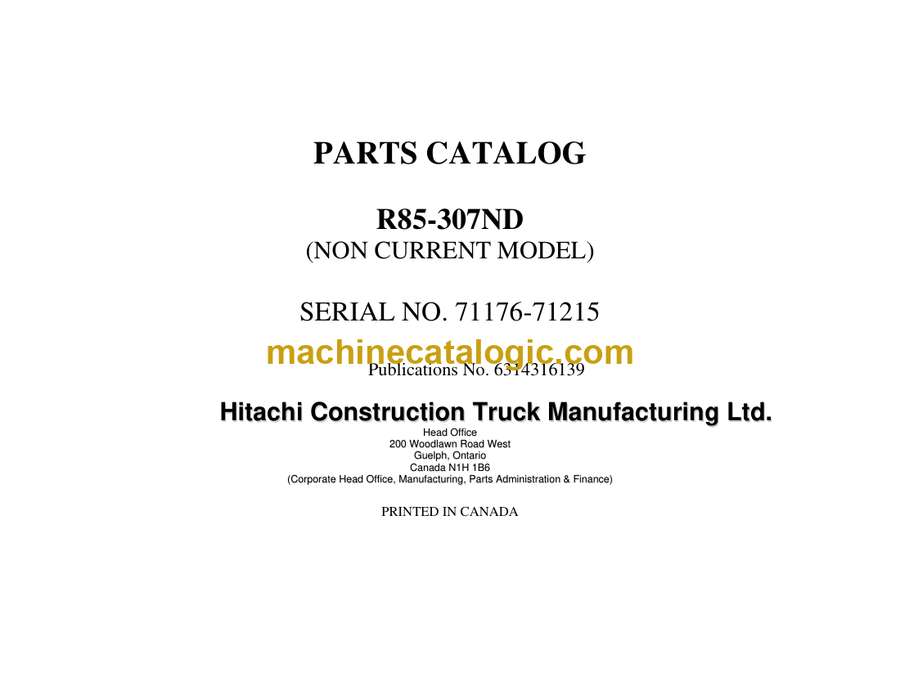 PARTS CATALOG

R85-307ND
(NON CURRENT MODEL)

SERIAL NO. 71176-71215

Publications No. 6314316139

Hitachi Construction Truck Manufacturing Ltd.
Head Office
200 Woodlawn Road West
Guelph, Ontario
Canada N1H 1B6
(Corporate Head Office, Manufacturing, Parts Administration & Finance)

PRINTED IN CANADA

machinecatalogic.com